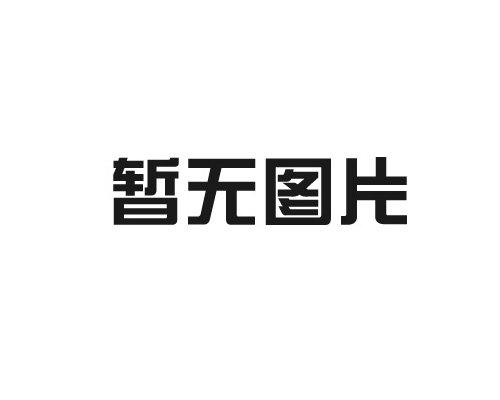 暂无图片